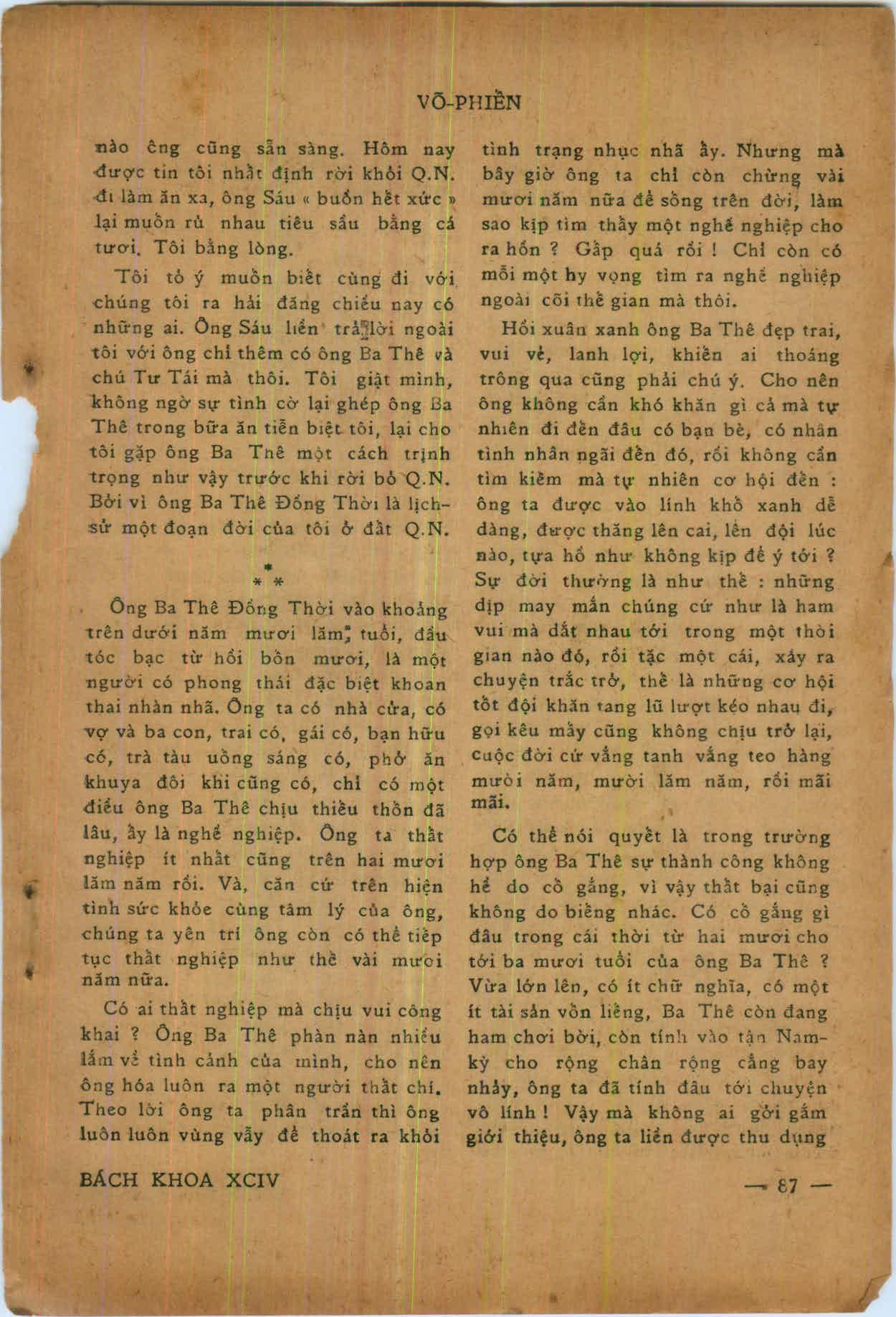 VÕ-PHIẾN

nào ông cũng sẵn sàng. Hôm nay được tin tôi nhất định rời khỏi Q.N. đi làm ăn xa, ông Sáu « buồn hết xức » lại muốn rủ nhau tiêu sầu bằng cá tươi. Tôi bằng lòng.

Tôi tỏ ý muốn biết cùng đi với chúng tôi ra hải đăng chiều nay có những ai. Ông Sáu liền trả lời ngoài tôi với ông chỉ thêm có ông Ba Thê và chú Tư Tái mà thôi. Tôi giật mình, không ngờ sự tình cờ lại ghép ông Ba Thê trong bữa ăn tiễn biệt tôi, lại cho tôi gặp ông Ba Thê một cách trịnh trọng như vậy trước khi rời bỏ Q.N. Bởi vì ông Ba Thê Đồng Thời là lịch-sử một đoạn đời của tôi ở đất Q.N.

* * *

Ông Ba Thê Đồng Thời vào khoảng trên dưới năm mươi lăm tuổi, đầu tóc bạc từ hồi bốn mươi, là một người có phong thái đặc biệt khoan thai nhàn nhã. Ông ta có nhà cửa, có vợ và ba con, trai có, gái có, bạn hữu có, trà tàu uống sáng có, phở ăn khuya đôi khi cũng có, chỉ có một điều ông Ba Thê chịu thiếu thốn đã lâu, ấy là nghề nghiệp. Ông ta thất nghiệp ít nhất cũng trên hai mươi lăm năm rồi. Và, căn cứ trên hiện tình sức khỏe cùng tâm lý của ông, chúng ta yên trí ông còn có thể tiếp tục thất nghiệp như thế vài mươi năm nữa.

Có ai thất nghiệp mà chịu vui công khai ? Ông Ba Thê phàn nàn nhiều lắm về tình cảnh của mình, cho nên ông hóa luôn ra một người thất chí. Theo lời ông ta phân trần thì ông luôn luôn vùng vẫy để thoát ra khỏi tình trạng nhục nhã ấy. Nhưng mà bây giờ ông ta chỉ còn chừng vài mươi năm nữa để sống trên đời, làm sao kịp tìm thấy một nghề nghiệp cho ra hồn ? Gấp quá rồi ! Chỉ còn có mỗi một hy vọng tìm ra nghề nghiệp ngoài cõi thế gian mà thôi.

Hồi xuân xanh ông Ba Thê đẹp trai, vui vẻ, lanh lợi, khiến ai thoáng trông qua cũng phải chú ý. Cho nên ông không cần khó khăn gì cả mà tự nhiên đi đến đâu có bạn bè, có nhân tình nhân ngãi đến đó, rồi không cần tìm kiếm mà tự nhiên cơ hội đến : ông ta được vào lính khố xanh dễ dàng, được thăng lên cai, lên đội lúc nào, tựa hồ như không kịp để ý tới ? Sự đời thường là như thế : những dịp may mắn chúng cứ như là ham vui mà dắt nhau tới trong một thời gian nào đó, rồi tặc một cái, xảy ra chuyện trắc trở, thế là những cơ hội tốt đội khăn tang lũ lượt kéo nhau đi, gọi kêu mấy cũng không chịu trở lại, cuộc đời cứ vắng tanh vắng teo hàng mười năm, mười lăm năm, rồi mãi mãi.

Có thể nói quyết là trong trường hợp ông Ba Thê sự thành công không hề do cố gắng, vì vậy thất bại cũng không do biếng nhác. Có cố gắng gì đâu trong cái thời từ hai mươi cho tới ba mươi tuổi của ông Ba Thê ? Vừa lớn lên, có ít chữ nghĩa, có một ít tài sản vốn liếng, Ba Thê còn đang ham chơi bời, còn tính vào tận Nam-kỳ cho rộng chân rộng cẳng bay nhảy, ông ta đã tính đâu tới chuyện vô lính ! Vậy mà không ai gởi gắm giới thiệu, ông ta liền được thu dụng

BÁCH KHOA XCIV

— 87 —